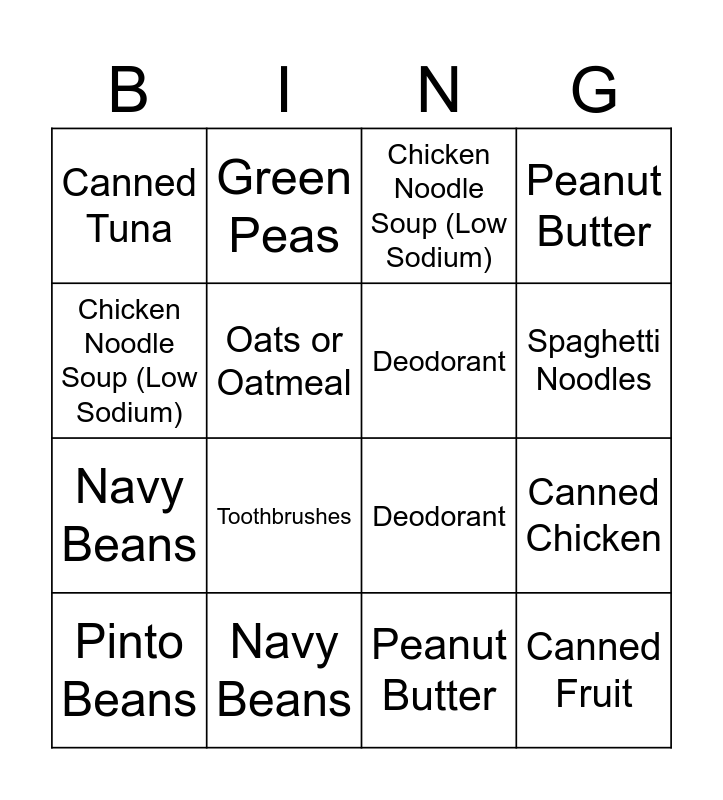 | B | I | N | G |
|---|---|---|---|
| Canned Tuna | Green Peas | Chicken Noodle Soup (Low Sodium) | Peanut Butter |
| Chicken Noodle Soup (Low Sodium) | Oats or Oatmeal | Deodorant | Spaghetti Noodles |
| Navy Beans | Toothbrushes | Deodorant | Canned Chicken |
| Pinto Beans | Navy Beans | Peanut Butter | Canned Fruit |